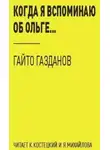 КОГДА Я ВСПОМИНАЮ ОБ ОЛЬГЕ...

ГАЙТО ГАЗДАНОВ

ЧИТАЕТ К. КОСТЕЦКИЙ И Я. МИХАЙЛОВА